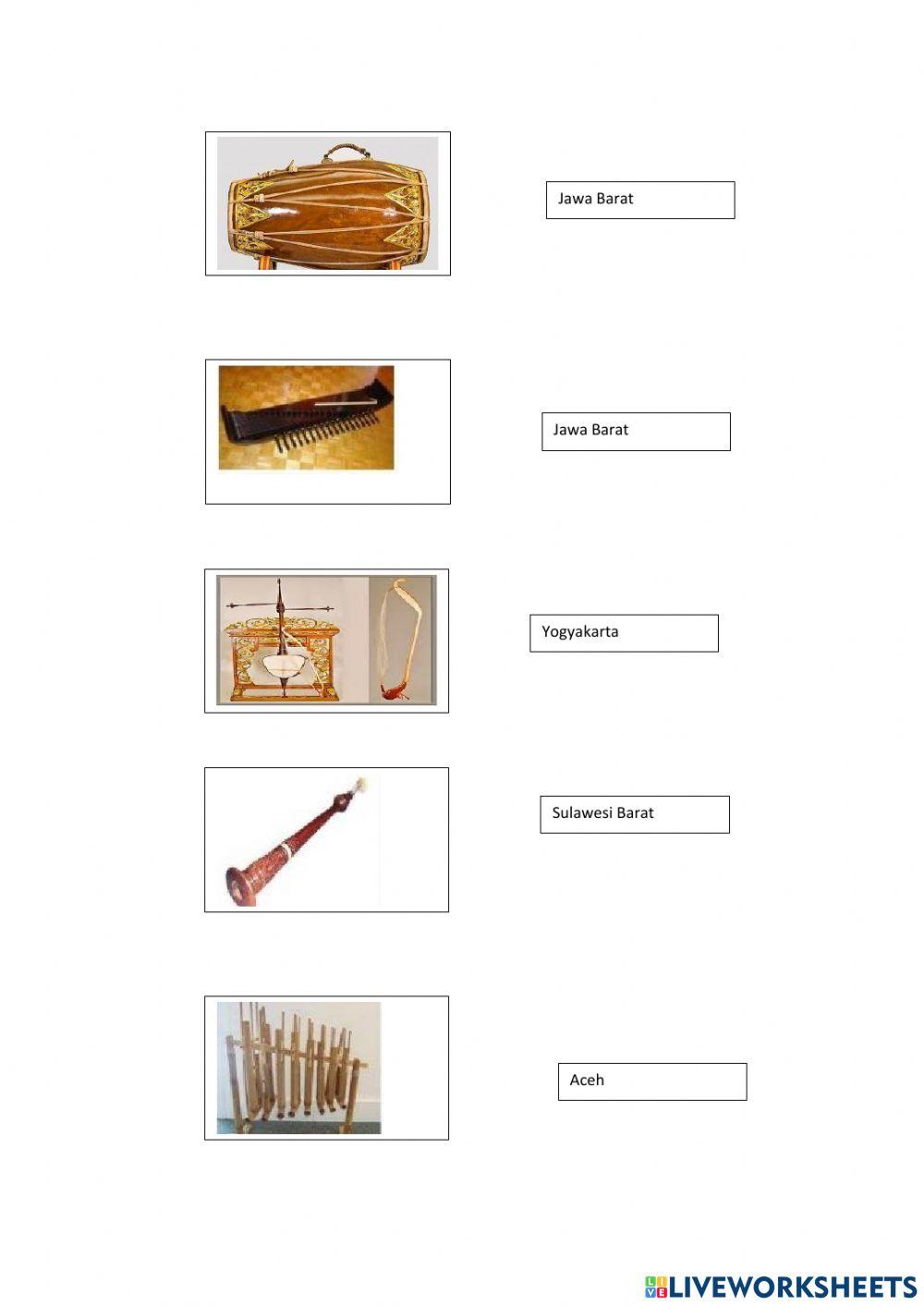 Jawa Barat

Jawa Barat

Yogyakarta

Sulawesi Barat

Aceh

LIVEWORKSHEETS